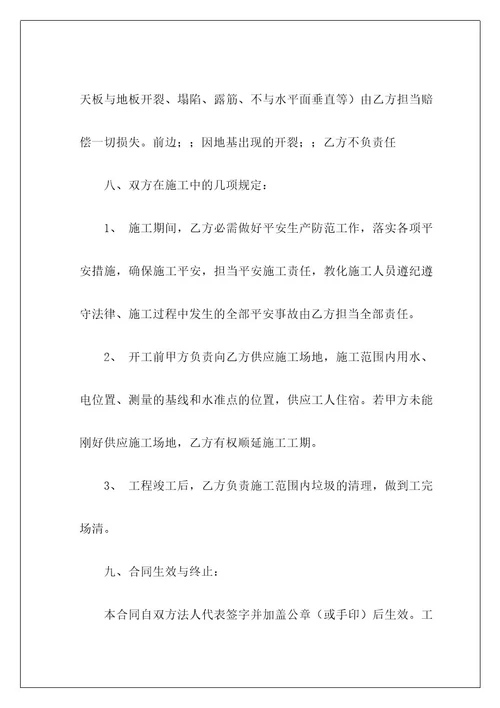 天板与地板开裂、塌陷、露筋、不与水平面垂直等）由乙方担当赔偿一切损失。前边；；因地基出现的开裂；；乙方不负责任

八、双方在施工中的几项规定：

1、 施工期间，乙方必需做好平安生产防范工作，落实各项平安措施，确保施工平安，担当平安施工责任，教化施工人员遵纪遵守法律、施工过程中发生的全部平安事故由乙方担当全部责任。

2、 开工前甲方负责向乙方供应施工场地，施工范围内用水、电位置、测量的基线和水准点的位置，供应工人住宿。若甲方未能刚好供应施工场地，乙方有权顺延施工工期。

3、 工程竣工后，乙方负责施工范围内垃圾的清理，做到工完场清。

九、合同生效与终止：

本合同自双方法人代表签字并加盖公章（或手印）后生效。工